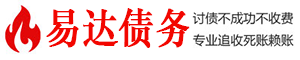 易达债务

讨债不成功不收费
专业追收死账赖账